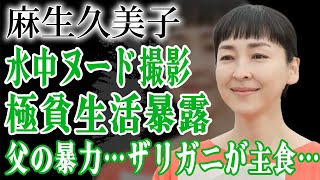 麻生久美子
水中ヌード撮影
極貧生活暴露
父の暴力…ザリガニが主食…